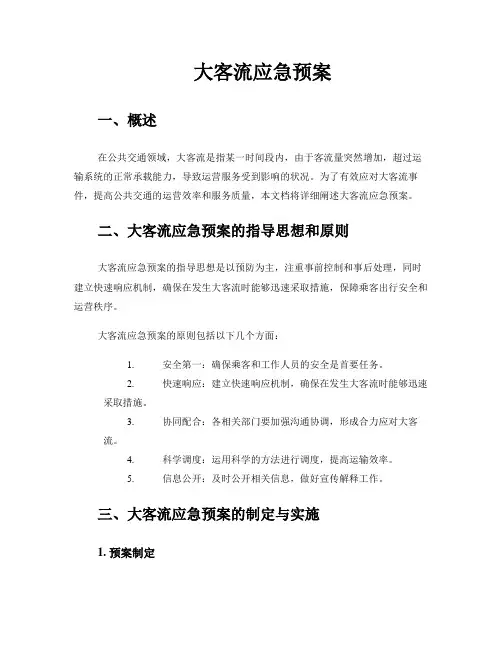 大客流应急预案

一、概述

在公共交通领域，大客流是指某一时间段内，由于客流量突然增加，超过运输系统的正常承载能力，导致运营服务受到影响的状况。为了有效应对大客流事件，提高公共交通的运营效率和服务质量，本文档将详细阐述大客流应急预案。

二、大客流应急预案的指导思想和原则

大客流应急预案的指导思想是以预防为主，注重事前控制和事后处理，同时建立快速响应机制，确保在发生大客流时能够迅速采取措施，保障乘客出行安全和运营秩序。

大客流应急预案的原则包括以下几个方面：

1. 安全第一：确保乘客和工作人员的安全是首要任务。
2. 快速响应：建立快速响应机制，确保在发生大客流时能够迅速采取措施。
3. 协同配合：各相关部门要加强沟通协调，形成合力应对大客流。
4. 科学调度：运用科学的方法进行调度，提高运输效率。
5. 信息公开：及时公开相关信息，做好宣传解释工作。

三、大客流应急预案的制定与实施

1. 预案制定